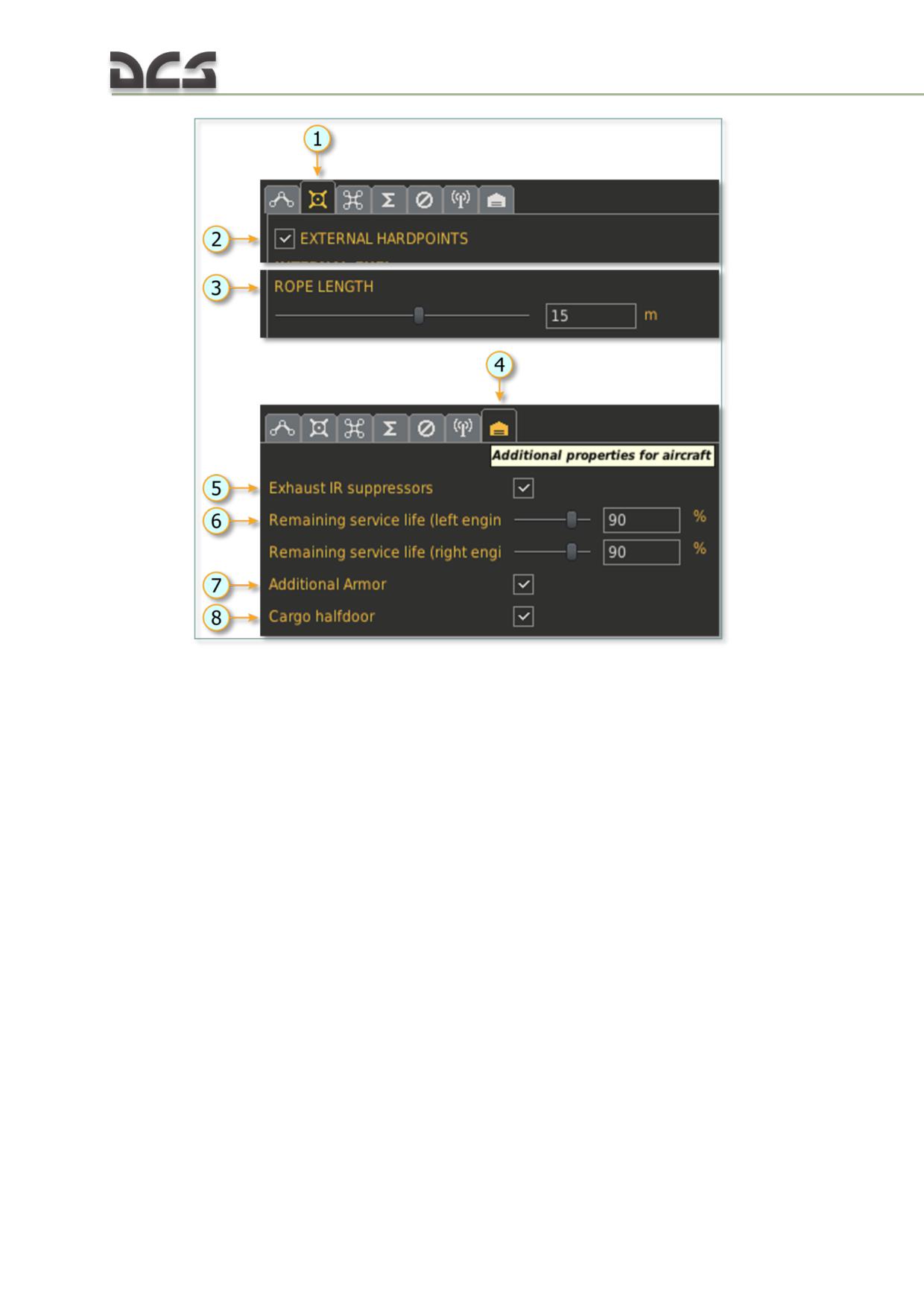 DCS

1

2 EXTERNAL HARDPOINTS

3 ROPE LENGTH

15 m

4

Additional properties for aircraft

5 Exhaust IR suppressors

6 Remaining service life (left engin 90 %

Remaining service life (right engi 90 %

7 Additional Armor

8 Cargo halfdoor